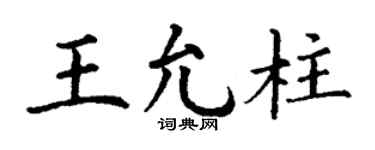 王允柱
词典网